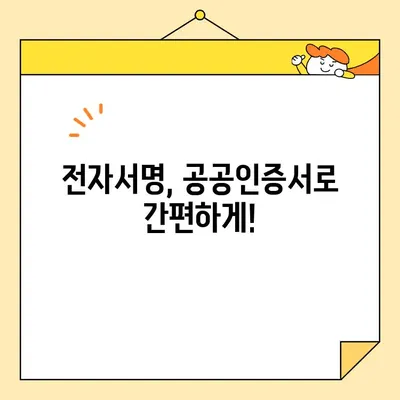 전자서명, 공공인증서로
간편하게!